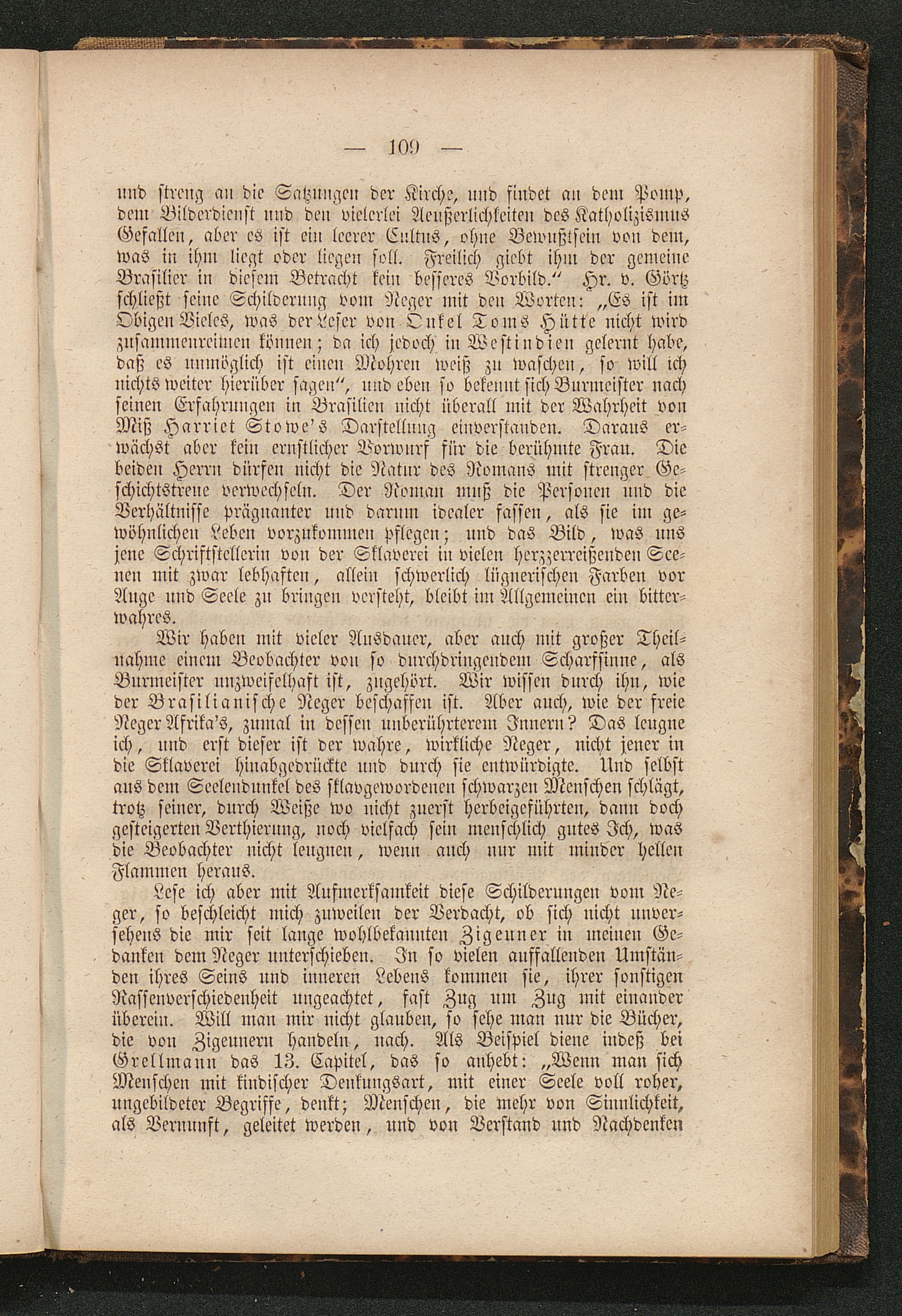 — 109 —

und streng an die Satzungen der Kirche, und findet an dem Pomp, dem Bilderdienst und den vielerlei Aeußerlichkeiten des Katholizismus Gefallen, aber es ist ein leerer Cultus, ohne Bewußtsein von dem, was in ihm liegt oder liegen soll. Freilich giebt ihm der gemeine Brasilier in diesem Betracht kein besseres Vorbild." Hr. v. Görtz schließt seine Schilderung vom Neger mit den Worten: „Es ist im Obigen Vieles, was der Leser von Onkel Toms Hütte nicht wird zusammenreimen können; da ich jedoch in Westindien gelernt habe, daß es unmöglich ist einen Mohren weiß zu waschen, so will ich nichts weiter hierüber sagen", und eben so bekennt sich Burmeister nach seinen Erfahrungen in Brasilien nicht überall mit der Wahrheit von Miß Harriet Stowe's Darstellung einverstanden. Daraus erwächst aber kein ernstlicher Vorwurf für die berühmte Frau. Die beiden Herrn dürfen nicht die Natur des Romans mit strenger Geschichtstreue verwechseln. Der Roman muß die Personen und die Verhältnisse prägnanter und darum idealer fassen, als sie im gewöhnlichen Leben vorzukommen pflegen; und das Bild, was uns jene Schriftstellerin von der Sklaverei in vielen herzzerreißenden Scenen mit zwar lebhaften, allein schwerlich lügnerischen Farben vor Auge und Seele zu bringen versteht, bleibt im Allgemeinen ein bitterwahres.

Wir haben mit vieler Ausdauer, aber auch mit großer Theilnahme einem Beobachter von so durchdringendem Scharfsinne, als Burmeister unzweifelhaft ist, zugehört. Wir wissen durch ihn, wie der Brasilianische Neger beschaffen ist. Aber auch, wie der freie Neger Afrika's, zumal in dessen unberührterem Innern? Das leugne ich, und erst dieser ist der wahre, wirkliche Neger, nicht jener in die Sklaverei hinabgedrückte und durch sie entwürdigte. Und selbst aus dem Seelendunkel des sklavgewordenen schwarzen Menschen schlägt, trotz seiner, durch Weiße wo nicht zuerst herbeigeführten, dann doch gesteigerten Verthierung, noch vielfach sein menschlich gutes Ich, was die Beobachter nicht leugnen, wenn auch nur mit minder hellen Flammen heraus.

Lese ich aber mit Aufmerksamkeit diese Schilderungen vom Neger, so beschleicht mich zuweilen der Verdacht, ob sich nicht unversehens die mir seit lange wohlbekannten Zigeuner in meinen Gedanken dem Neger unterschieben. In so vielen auffallenden Umständen ihres Seins und inneren Lebens kommen sie, ihrer sonstigen Rassenverschiedenheit ungeachtet, fast Zug um Zug mit einander überein. Will man mir nicht glauben, so sehe man nur die Bücher, die von Zigeunern handeln, nach. Als Beispiel diene indeß bei Grellmann das 13. Capitel, das so anhebt: „Wenn man sich Menschen mit kindischer Denkungsart, mit einer Seele voll roher, ungebildeter Begriffe, denkt; Menschen, die mehr von Sinnlichkeit, als Vernunft, geleitet werden, und von Verstand und Nachdenken